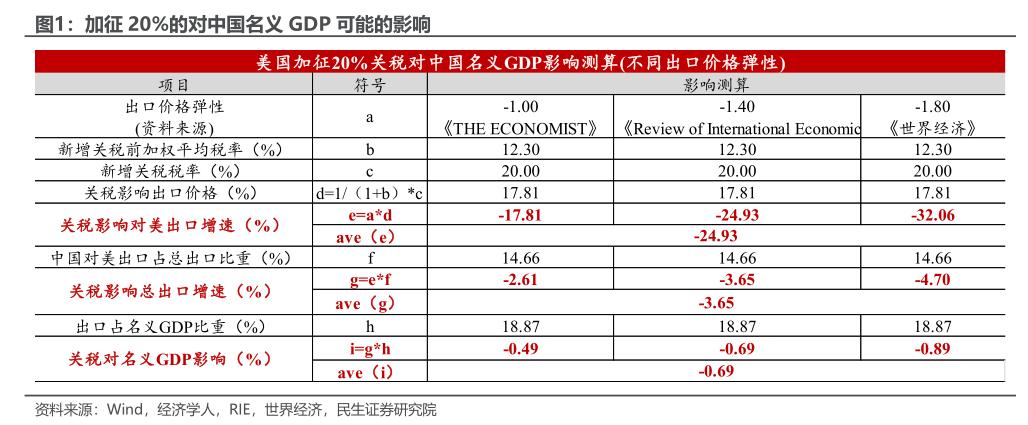 图1：加征 20%的对中国名义 GDP 可能的影响

| 美国加征20%关税对中国名义GDP影响测算(不同出口价格弹性) | | | | |
|---|---|---|---|---|
| 项目 | 符号 | 影响测算 | | |
| 出口价格弹性 (资料来源) | a | -1.00 《THE ECONOMIST》 | -1.40 《Review of International Economic | -1.80 《世界经济》 |
| 新增关税前加权平均税率（%） | b | 12.30 | 12.30 | 12.30 |
| 新增关税税率（%） | c | 20.00 | 20.00 | 20.00 |
| 关税影响出口价格（%） | d=1/（1+b）*c | 17.81 | 17.81 | 17.81 |
| 关税影响对美出口增速（%） | e=a*d | -17.81 | -24.93 | -32.06 |
| | ave（e） | -24.93 | | |
| 中国对美出口占总出口比重（%） | f | 14.66 | 14.66 | 14.66 |
| 关税影响总出口增速（%） | g=e*f | -2.61 | -3.65 | -4.70 |
| | ave（g） | -3.65 | | |
| 出口占名义GDP比重（%） | h | 18.87 | 18.87 | 18.87 |
| 关税对名义GDP影响（%） | i=g*h | -0.49 | -0.69 | -0.89 |
| | ave（i） | -0.69 | | |

资料来源：Wind，经济学人，RIE，世界经济，民生证券研究院